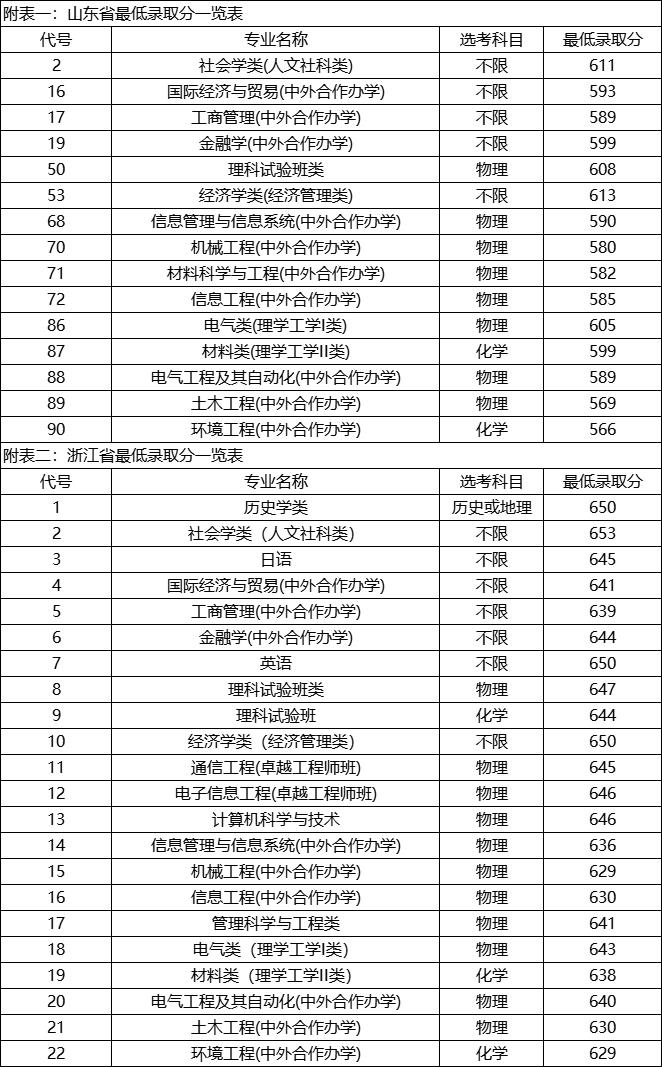 附表一：山东省最低录取分一览表

| 代号 | 专业名称 | 选考科目 | 最低录取分 |
|---|---|---|---|
| 2 | 社会学类(人文社科类) | 不限 | 611 |
| 16 | 国际经济与贸易(中外合作办学) | 不限 | 593 |
| 17 | 工商管理(中外合作办学) | 不限 | 589 |
| 19 | 金融学(中外合作办学) | 不限 | 599 |
| 50 | 理科试验班类 | 物理 | 608 |
| 53 | 经济学类(经济管理类) | 不限 | 613 |
| 68 | 信息管理与信息系统(中外合作办学) | 物理 | 590 |
| 70 | 机械工程(中外合作办学) | 物理 | 580 |
| 71 | 材料科学与工程(中外合作办学) | 物理 | 582 |
| 72 | 信息工程(中外合作办学) | 物理 | 585 |
| 86 | 电气类(理学工学I类) | 物理 | 605 |
| 87 | 材料类(理学工学II类) | 化学 | 599 |
| 88 | 电气工程及其自动化(中外合作办学) | 物理 | 589 |
| 89 | 土木工程(中外合作办学) | 物理 | 569 |
| 90 | 环境工程(中外合作办学) | 化学 | 566 |

附表二：浙江省最低录取分一览表

| 代号 | 专业名称 | 选考科目 | 最低录取分 |
|---|---|---|---|
| 1 | 历史学类 | 历史或地理 | 650 |
| 2 | 社会学类（人文社科类) | 不限 | 653 |
| 3 | 日语 | 不限 | 645 |
| 4 | 国际经济与贸易(中外合作办学) | 不限 | 641 |
| 5 | 工商管理(中外合作办学) | 不限 | 639 |
| 6 | 金融学(中外合作办学) | 不限 | 644 |
| 7 | 英语 | 不限 | 650 |
| 8 | 理科试验班类 | 物理 | 647 |
| 9 | 理科试验班 | 化学 | 644 |
| 10 | 经济学类（经济管理类) | 不限 | 650 |
| 11 | 通信工程(卓越工程师班) | 物理 | 645 |
| 12 | 电子信息工程(卓越工程师班) | 物理 | 646 |
| 13 | 计算机科学与技术 | 物理 | 646 |
| 14 | 信息管理与信息系统(中外合作办学) | 物理 | 636 |
| 15 | 机械工程(中外合作办学) | 物理 | 629 |
| 16 | 信息工程(中外合作办学) | 物理 | 630 |
| 17 | 管理科学与工程类 | 物理 | 641 |
| 18 | 电气类（理学工学I类) | 物理 | 643 |
| 19 | 材料类（理学工学II类) | 化学 | 638 |
| 20 | 电气工程及其自动化(中外合作办学) | 物理 | 640 |
| 21 | 土木工程(中外合作办学) | 物理 | 630 |
| 22 | 环境工程(中外合作办学) | 化学 | 629 |